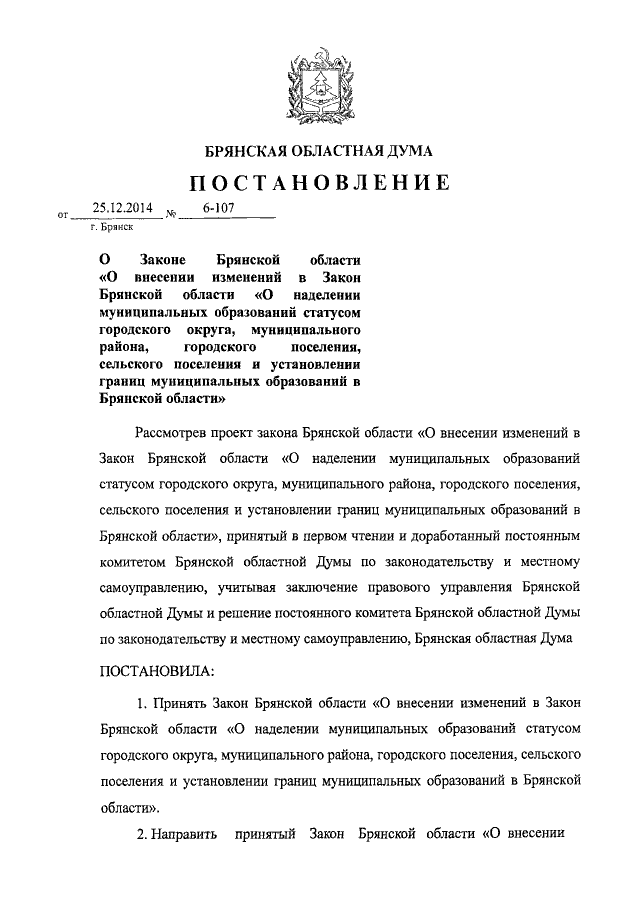 БРЯНСКАЯ ОБЛАСТНАЯ ДУМА

ПОСТАНОВЛЕНИЕ

от 25.12.2014 № 6-107

г. Брянск

О Законе Брянской области «О внесении изменений в Закон Брянской области «О наделении муниципальных образований статусом городского округа, муниципального района, городского поселения, сельского поселения и установлении границ муниципальных образований в Брянской области»

Рассмотрев проект закона Брянской области «О внесении изменений в Закон Брянской области «О наделении муниципальных образований статусом городского округа, муниципального района, городского поселения, сельского поселения и установлении границ муниципальных образований в Брянской области», принятый в первом чтении и доработанный постоянным комитетом Брянской областной Думы по законодательству и местному самоуправлению, учитывая заключение правового управления Брянской областной Думы и решение постоянного комитета Брянской областной Думы по законодательству и местному самоуправлению, Брянская областная Дума

ПОСТАНОВИЛА:

1. Принять Закон Брянской области «О внесении изменений в Закон Брянской области «О наделении муниципальных образований статусом городского округа, муниципального района, городского поселения, сельского поселения и установлении границ муниципальных образований в Брянской области».

2. Направить принятый Закон Брянской области «О внесении